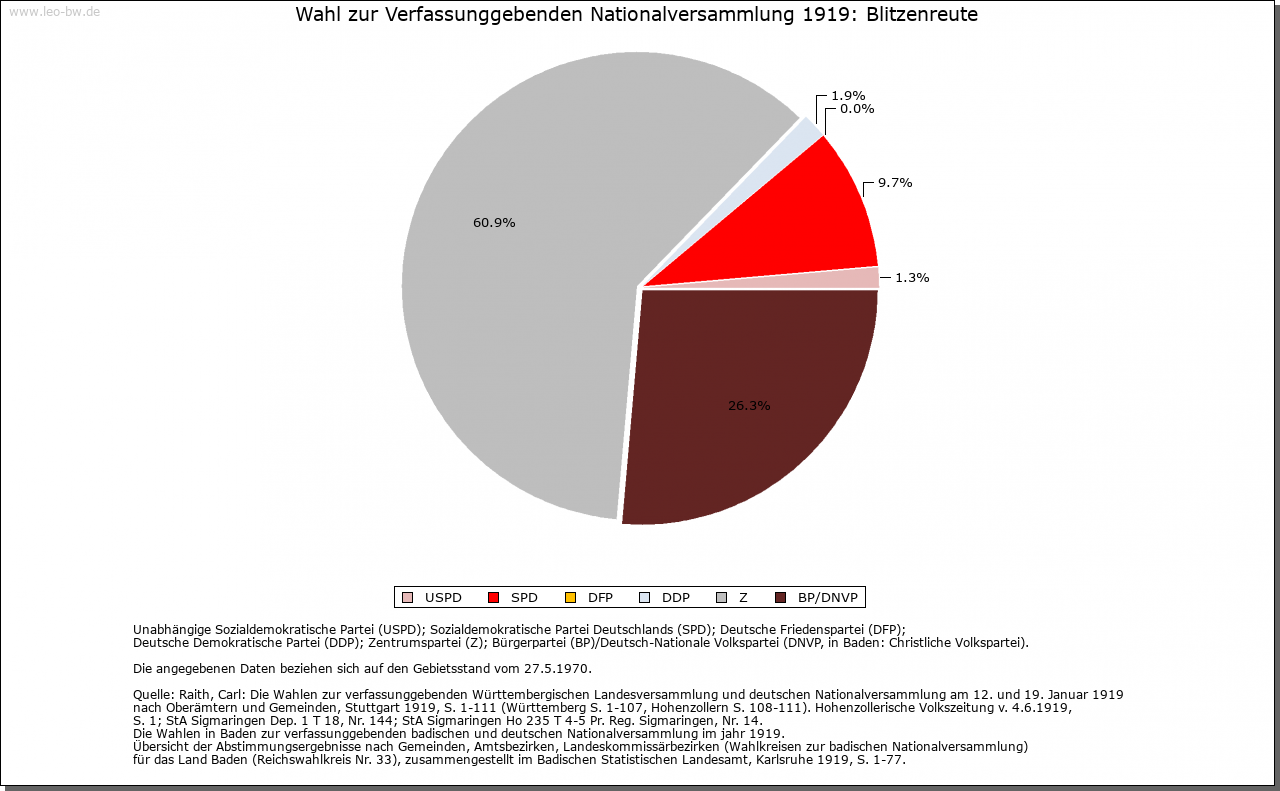 www.leo-bw.de

Wahl zur Verfassunggebenden Nationalversammlung 1919: Blitzenreute

1.9%
0.0%
9.7%
1.3%
60.9%
26.3%

USPD SPD DFP DDP Z BP/DNVP

Unabhängige Sozialdemokratische Partei (USPD); Sozialdemokratische Partei Deutschlands (SPD); Deutsche Friedenspartei (DFP); Deutsche Demokratische Partei (DDP); Zentrumspartei (Z); Bürgerpartei (BP)/Deutsch-Nationale Volkspartei (DNVP, in Baden: Christliche Volkspartei).

Die angegebenen Daten beziehen sich auf den Gebietsstand vom 27.5.1970.

Quelle: Raith, Carl: Die Wahlen zur verfassunggebenden Württembergischen Landesversammlung und deutschen Nationalversammlung am 12. und 19. Januar 1919 nach Oberämtern und Gemeinden, Stuttgart 1919, S. 1-111 (Württemberg S. 1-107, Hohenzollern S. 108-111). Hohenzollerische Volkszeitung v. 4.6.1919, S. 1; StA Sigmaringen Dep. 1 T 18, Nr. 144; StA Sigmaringen Ho 235 T 4-5 Pr. Reg. Sigmaringen, Nr. 14.
Die Wahlen in Baden zur verfassunggebenden badischen und deutschen Nationalversammlung im jahr 1919.
Übersicht der Abstimmungsergebnisse nach Gemeinden, Amtsbezirken, Landeskommissärbezirken (Wahlkreisen zur badischen Nationalversammlung) für das Land Baden (Reichswahlkreis Nr. 33), zusammengestellt im Badischen Statistischen Landesamt, Karlsruhe 1919, S. 1-77.